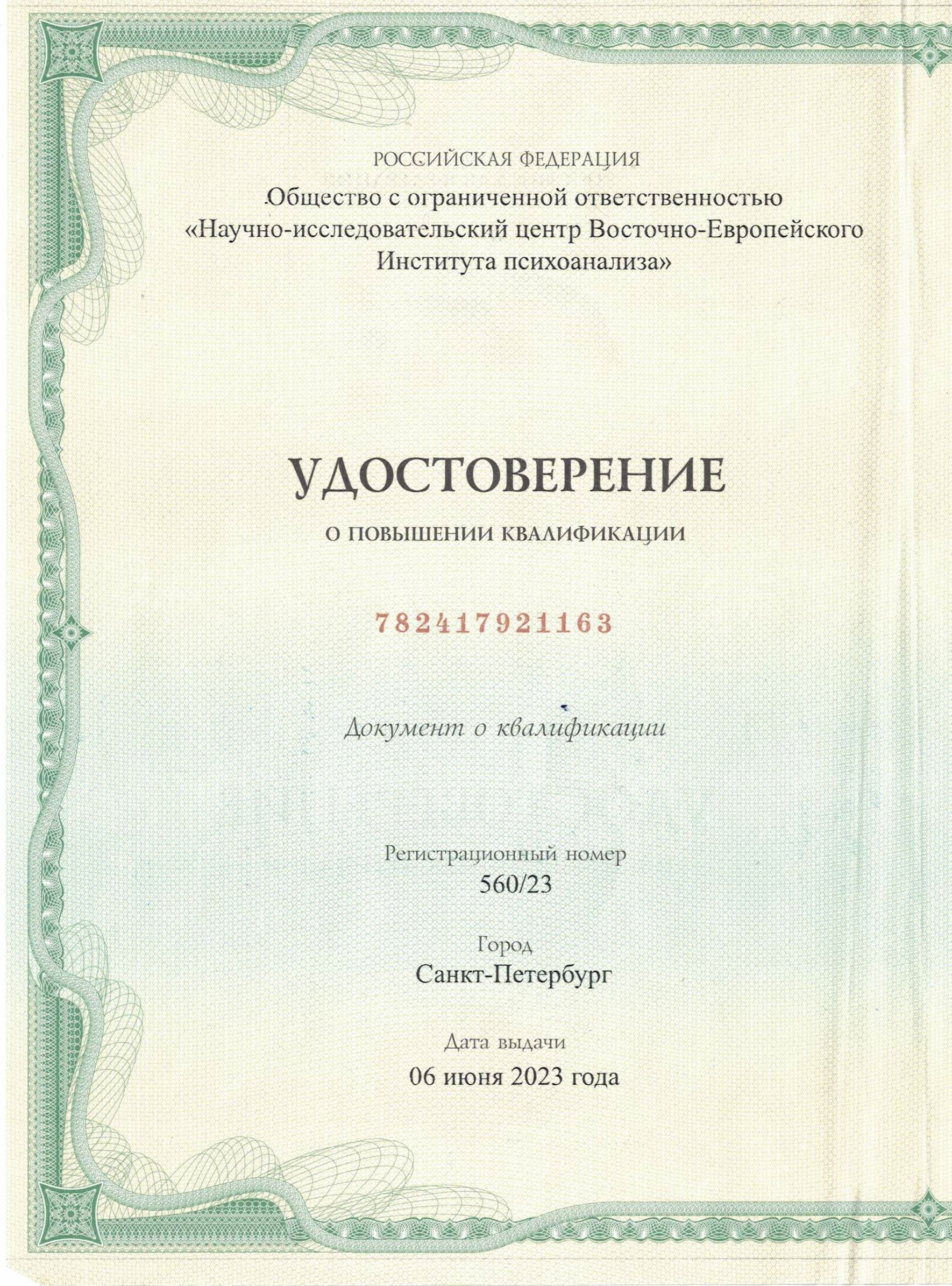 РОССИЙСКАЯ ФЕДЕРАЦИЯ

Общество с ограниченной ответственностью «Научно-исследовательский центр Восточно-Европейского Института психоанализа»

УДОСТОВЕРЕНИЕ

О ПОВЫШЕНИИ КВАЛИФИКАЦИИ

782417921163

Документ о квалификации

Регистрационный номер
560/23

Город
Санкт-Петербург

Дата выдачи
06 июня 2023 года